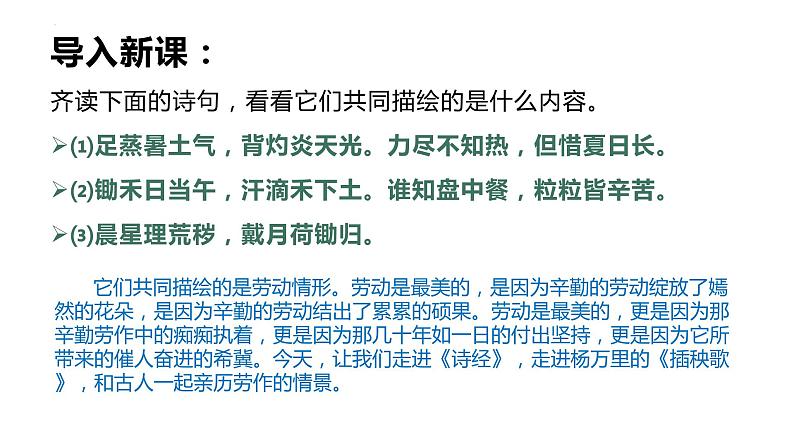 导入新课：

齐读下面的诗句，看看它们共同描绘的是什么内容。

➢(1)足蒸暑土气，背灼炎天光。力尽不知热，但惜夏日长。

➢(2)锄禾日当午，汗滴禾下土。谁知盘中餐，粒粒皆辛苦。

➢(3)晨星理荒秽，戴月荷锄归。

它们共同描绘的是劳动情形。劳动是最美的，是因为辛勤的劳动绽放了嫣然的花朵，是因为辛勤的劳动结出了累累的硕果。劳动是最美的，更是因为那辛勤劳作中的痴痴执着，更是因为那几十年如一日的付出坚持，更是因为它所带来的催人奋进的希冀。今天，让我们走进《诗经》，走进杨万里的《插秧歌》，和古人一起亲历劳作的情景。